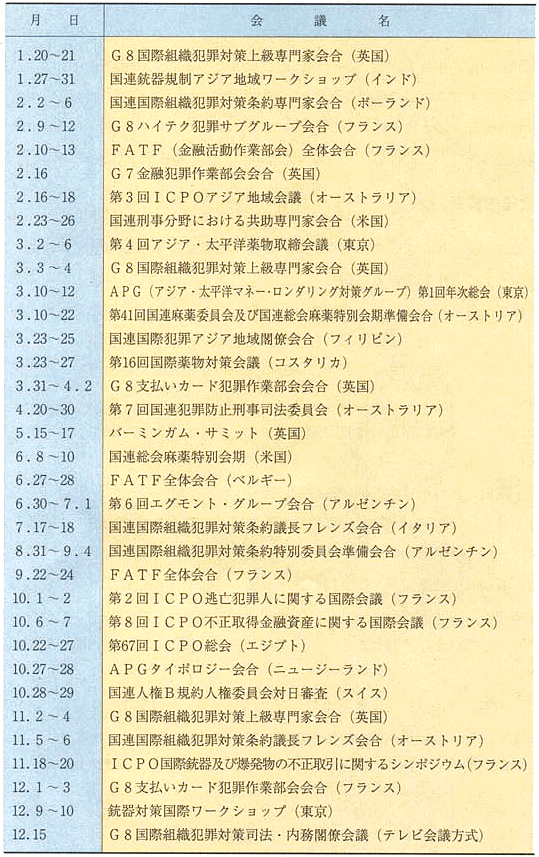 | 月　日 | 会　議　名 |
|---|---|
| 1.20~21 | G８国際組織犯罪対策上級専門家会合（英国） |
| 1.27~31 | 国連銃器規制アジア地域ワークショップ（インド） |
| 2.2~6 | 国連国際組織犯罪対策条約専門家会合（ポーランド） |
| 2.9~12 | G８ハイテク犯罪サブグループ会合（フランス） |
| 2.10~13 | FATF（金融活動作業部会）全体会合（フランス） |
| 2.16 | G７金融犯罪作業部会会合（英国） |
| 2.16~18 | 第３回ICPOアジア地域会議（オーストラリア） |
| 2.23~26 | 国連刑事分野における共助専門家会合（米国） |
| 3.2~6 | 第４回アジア・太平洋薬物取締会議（東京） |
| 3.3~4 | G８国際組織犯罪対策上級専門家会合（英国） |
| 3.10~12 | APG（アジア・太平洋マネー・ロンダリング対策グループ）第1回年次総会（東京） |
| 3.10~22 | 第41回国連麻薬委員会及び国連総会麻薬特別会期準備会合（オーストリア） |
| 3.23~25 | 国連国際犯罪アジア地域閣僚会合（フィリピン） |
| 3.23~27 | 第16回国際薬物対策会議（コスタリカ） |
| 3.31~4.2 | G８支払いカード犯罪作業部会会合（英国） |
| 4.20~30 | 第７回国連犯罪防止刑事司法委員会（オーストラリア） |
| 5.15~17 | バーミンガム・サミット（英国） |
| 6.8~10 | 国連総会麻薬特別会期（米国） |
| 6.27~28 | FATF全体会合（ベルギー） |
| 6.30~7.1 | 第６回エグモント・グループ会合（アルゼンチン） |
| 7.17~18 | 国連国際組織犯罪対策条約議長フレンズ会合（イタリア） |
| 8.31~9.4 | 国連国際組織犯罪対策条約特別委員会準備会合（アルゼンチン） |
| 9.22~24 | FATF全体会合（フランス） |
| 10.1~2 | 第２回ICPO逃亡犯罪人に関する国際会議（フランス） |
| 10.6~7 | 第８回ICPO不正取得金融資産に関する国際会議（フランス） |
| 10.22~27 | 第67回ICPO総会（エジプト） |
| 10.27~28 | APGタイポロジー会合（ニュージーランド） |
| 10.28~29 | 国連人権B規約人権委員会対日審査（スイス） |
| 11.2~4 | G８国際組織犯罪対策上級専門家会合（英国） |
| 11.5~6 | 国連国際組織犯罪対策条約議長フレンズ会合（オーストリア） |
| 11.18~20 | ICPO国際銃器及び爆発物の不正取引に関するシンポジウム（フランス） |
| 12.1~3 | G８支払いカード犯罪作業部会会合（フランス） |
| 12.9~10 | 銃器対策国際ワークショップ（東京） |
| 12.15 | G８国際組織犯罪対策司法・内務閣僚会議（テレビ会議方式） |